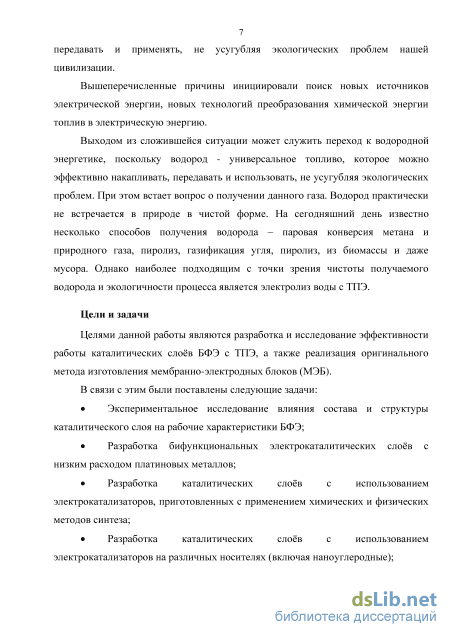 7

передавать и применять, не усугубляя экологических проблем нашей цивилизации.

Вышеперечисленные причины инициировали поиск новых источников электрической энергии, новых технологий преобразования химической энергии топлив в электрическую энергию.

Выходом из сложившейся ситуации может служить переход к водородной энергетике, поскольку водород - универсальное топливо, которое можно эффективно накапливать, передавать и использовать, не усугубляя экологических проблем. При этом встает вопрос о получении данного газа. Водород практически не встречается в природе в чистой форме. На сегодняшний день известно несколько способов получения водорода – паровая конверсия метана и природного газа, пиролиз, газификация угля, пиролиз, из биомассы и даже мусора. Однако наиболее подходящим с точки зрения чистоты получаемого водорода и экологичности процесса является электролиз воды с ТПЭ.

Цели и задачи

Целями данной работы являются разработка и исследование эффективности работы каталитических слоёв БФЭ с ТПЭ, а также реализация оригинального метода изготовления мембранно-электродных блоков (МЭБ).

В связи с этим были поставлены следующие задачи:

• Экспериментальное исследование влияния состава и структуры каталитического слоя на рабочие характеристики БФЭ;

• Разработка бифункциональных электрокаталитических слоёв с низким расходом платиновых металлов;

• Разработка каталитических слоёв с использованием электрокатализаторов, приготовленных с применением химических и физических методов синтеза;

• Разработка каталитических слоёв с использованием электрокатализаторов на различных носителях (включая наноуглеродные);

dsLib.net
библиотека диссертаций